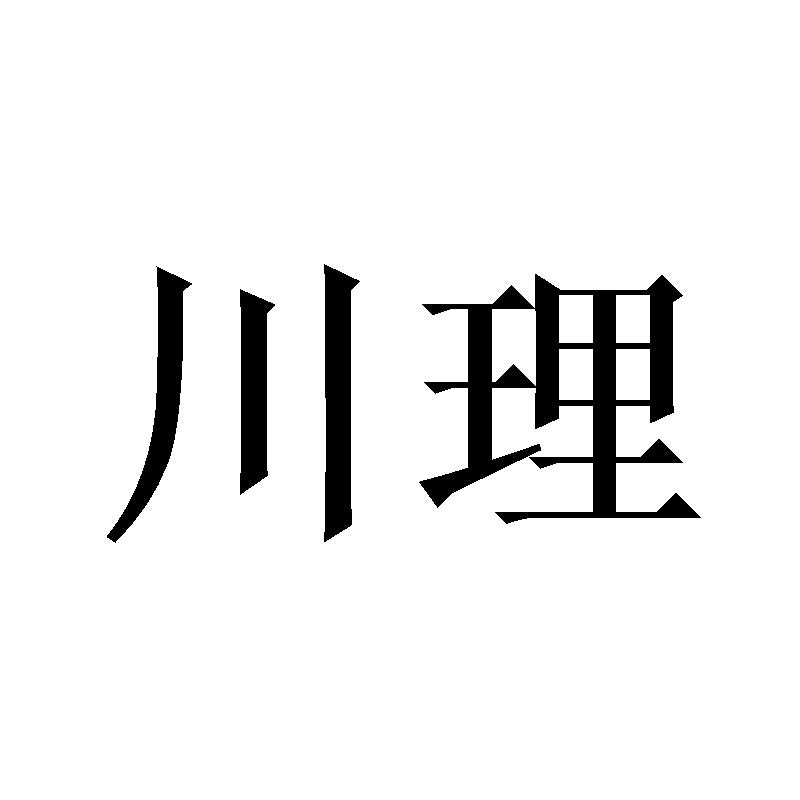 川理